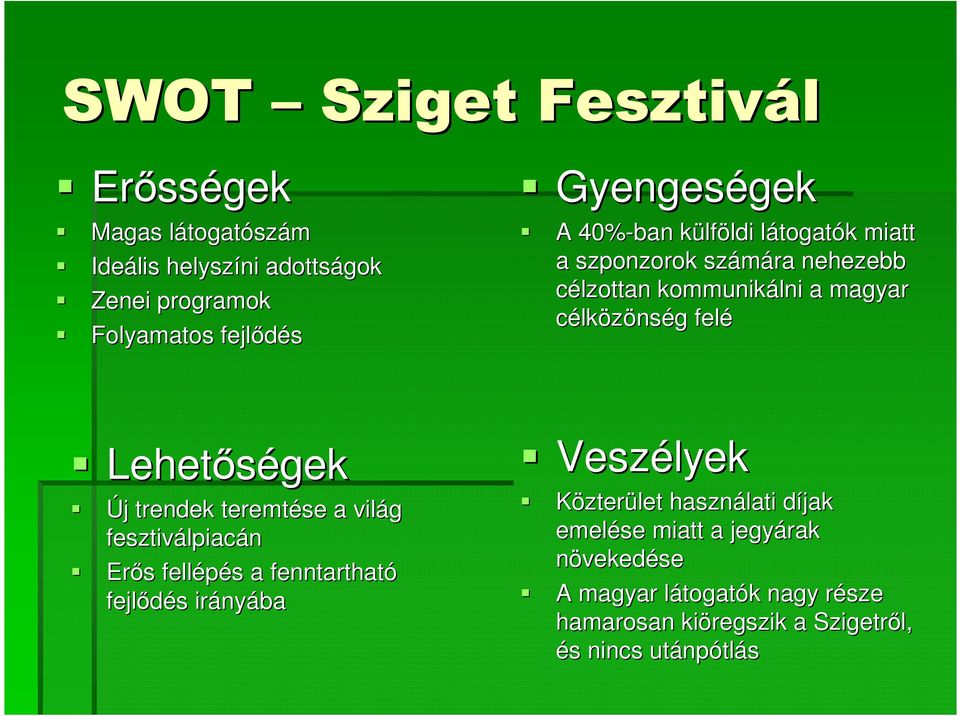 SWOT – Sziget Fesztivál

Erősségek

Magas látogatószám

Ideális helyszíni adottságok

Zenei programok

Folyamatos fejlődés

Gyengeségek

A 40%-ban külföldi látogatók miatt a szponzorok számára nehezebb célzottan kommunikálni a magyar célközönség felé

Lehetőségek

Új trendek teremtése a világ fesztiválpiacán

Erős fellépés a fenntartható fejlődés irányába

Veszélyek

Közterület használati díjak emelése miatt a jegyárak növekedése

A magyar látogatók nagy része hamarosan kiöregszik a Szigetről, és nincs utánpótlás